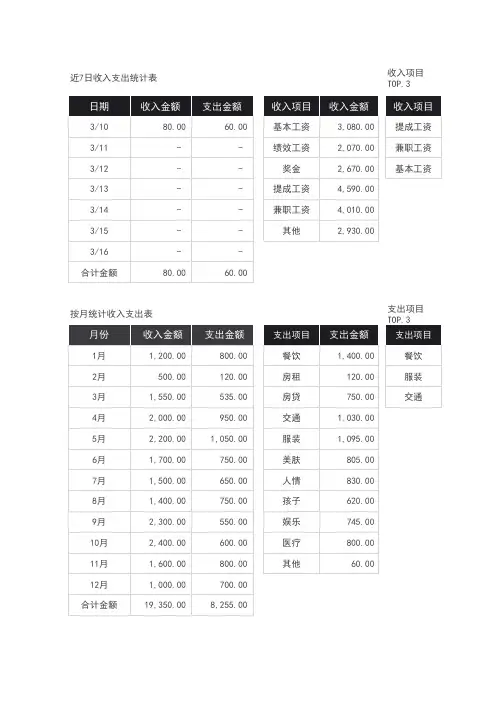 近7日收入支出统计表

| 日期 | 收入金额 | 支出金额 |
|---|---|---|
| 3/10 | 80.00 | 60.00 |
| 3/11 | - | - |
| 3/12 | - | - |
| 3/13 | - | - |
| 3/14 | - | - |
| 3/15 | - | - |
| 3/16 | - | - |
| 合计金额 | 80.00 | 60.00 |

| 收入项目 | 收入金额 |
|---|---|
| 基本工资 | 3,080.00 |
| 绩效工资 | 2,070.00 |
| 奖金 | 2,670.00 |
| 提成工资 | 4,590.00 |
| 兼职工资 | 4,010.00 |
| 其他 | 2,930.00 |

收入项目
TOP.3

| 收入项目 |
|---|
| 提成工资 |
| 兼职工资 |
| 基本工资 |

按月统计收入支出表

| 月份 | 收入金额 | 支出金额 |
|---|---|---|
| 1月 | 1,200.00 | 800.00 |
| 2月 | 500.00 | 120.00 |
| 3月 | 1,550.00 | 535.00 |
| 4月 | 2,000.00 | 950.00 |
| 5月 | 2,200.00 | 1,050.00 |
| 6月 | 1,700.00 | 750.00 |
| 7月 | 1,500.00 | 650.00 |
| 8月 | 1,400.00 | 750.00 |
| 9月 | 2,300.00 | 550.00 |
| 10月 | 2,400.00 | 600.00 |
| 11月 | 1,600.00 | 800.00 |
| 12月 | 1,000.00 | 700.00 |
| 合计金额 | 19,350.00 | 8,255.00 |

| 支出项目 | 支出金额 |
|---|---|
| 餐饮 | 1,400.00 |
| 房租 | 120.00 |
| 房贷 | 750.00 |
| 交通 | 1,030.00 |
| 服装 | 1,095.00 |
| 美肤 | 805.00 |
| 人情 | 830.00 |
| 孩子 | 620.00 |
| 娱乐 | 745.00 |
| 医疗 | 800.00 |
| 其他 | 60.00 |

支出项目
TOP.3

| 支出项目 |
|---|
| 餐饮 |
| 服装 |
| 交通 |